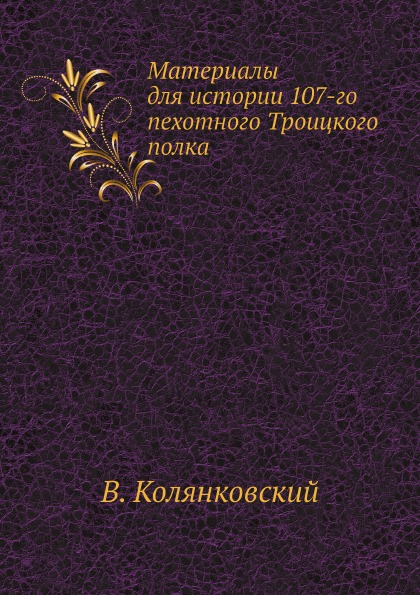 Материалы для истории 107-го пехотного Троицкого полка

В. Колянковский